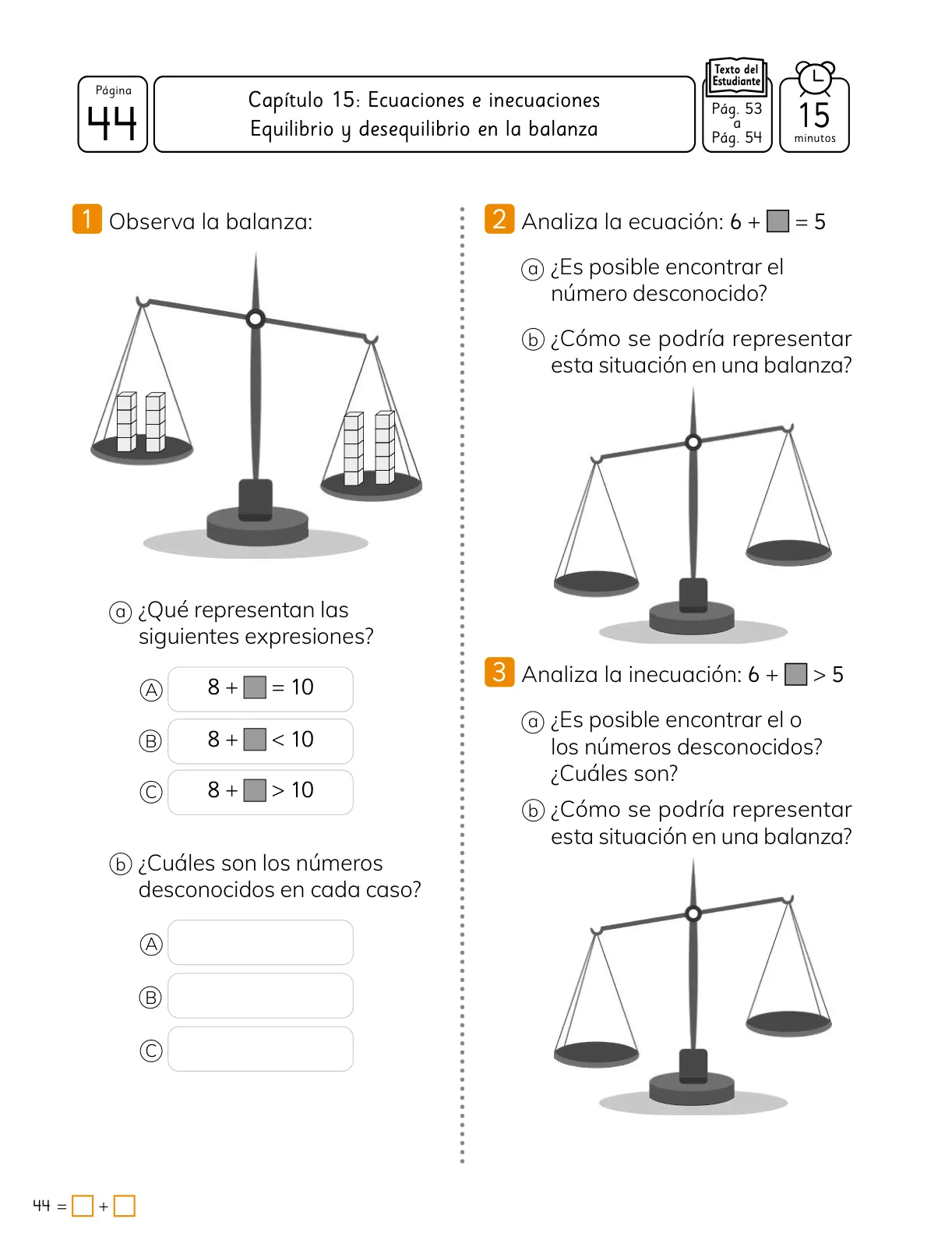 Página
44

Capítulo 15: Ecuaciones e inecuaciones
Equilibrio y desequilibrio en la balanza

Texto del Estudiante
Pág. 53
a
Pág. 54

15
minutos

1 Observa la balanza:

ⓐ ¿Qué representan las siguientes expresiones?

Ⓐ $8 + \square = 10$

Ⓑ $8 + \square < 10$

Ⓒ $8 + \square > 10$

ⓑ ¿Cuáles son los números desconocidos en cada caso?

Ⓐ

Ⓑ

Ⓒ

2 Analiza la ecuación: $6 + \square = 5$

ⓐ ¿Es posible encontrar el número desconocido?

ⓑ ¿Cómo se podría representar esta situación en una balanza?

3 Analiza la inecuación: $6 + \square > 5$

ⓐ ¿Es posible encontrar el o los números desconocidos? ¿Cuáles son?

ⓑ ¿Cómo se podría representar esta situación en una balanza?

$44 = \square + \square$